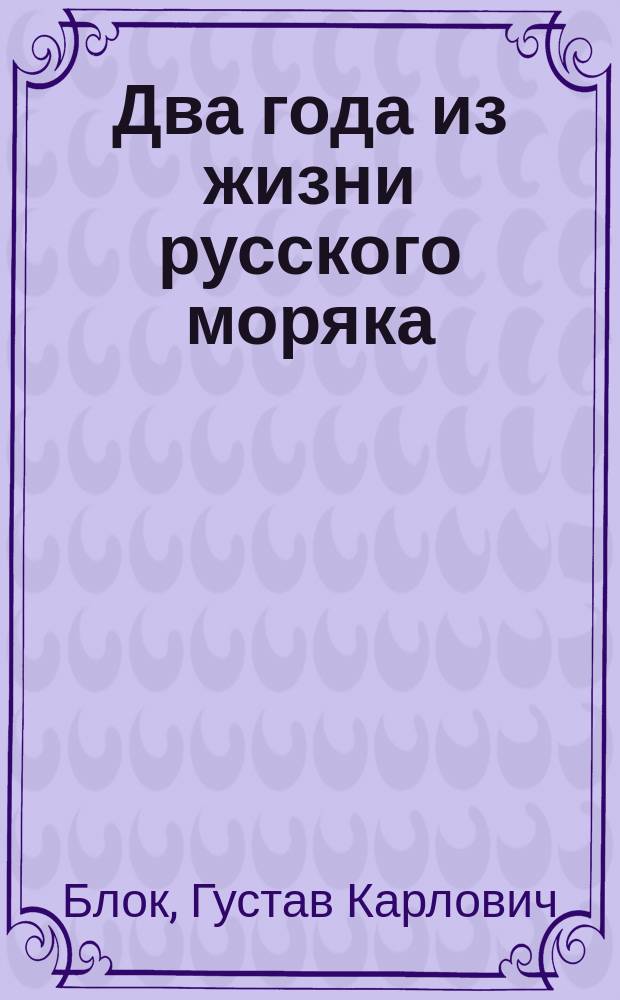 Два года из жизни русского моряка

Блок, Густав Карлович